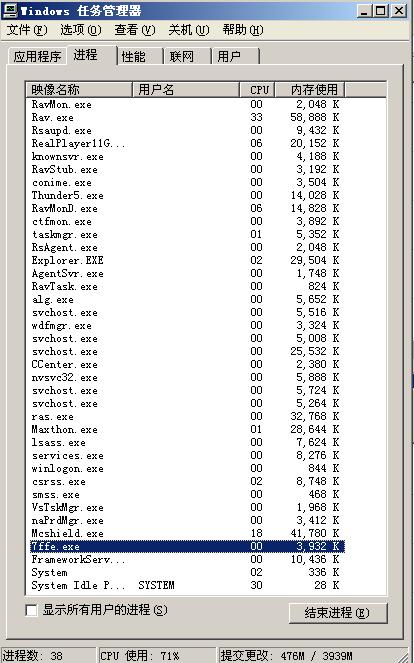 Windows 任务管理器

文件(F) 选项(O) 查看(V) 关机(U) 帮助(H)

应用程序 进程 性能 联网 用户

| 映像名称 | 用户名 | CPU | 内存使用 |
|---|---|---|---|
| RavMon.exe | | 00 | 2,048 K |
| Rav.exe | | 33 | 58,888 K |
| Rsaupd.exe | | 00 | 9,432 K |
| RealPlayer11G... | | 06 | 20,152 K |
| knownsvr.exe | | 00 | 4,188 K |
| RavStub.exe | | 00 | 3,192 K |
| conime.exe | | 00 | 3,504 K |
| Thunder5.exe | | 00 | 14,028 K |
| RavMonD.exe | | 06 | 14,828 K |
| ctfmon.exe | | 00 | 3,892 K |
| taskmgr.exe | | 01 | 5,352 K |
| RsAgent.exe | | 00 | 2,048 K |
| Explorer.EXE | | 02 | 29,504 K |
| AgentSvr.exe | | 00 | 1,748 K |
| RavTask.exe | | 00 | 824 K |
| alg.exe | | 00 | 5,652 K |
| svchost.exe | | 00 | 5,516 K |
| wdfmgr.exe | | 00 | 3,324 K |
| svchost.exe | | 00 | 5,008 K |
| svchost.exe | | 00 | 25,532 K |
| CCenter.exe | | 00 | 2,380 K |
| nvsvc32.exe | | 00 | 5,888 K |
| svchost.exe | | 00 | 5,724 K |
| svchost.exe | | 00 | 5,264 K |
| ras.exe | | 00 | 32,768 K |
| Maxthon.exe | | 01 | 28,644 K |
| lsass.exe | | 00 | 7,624 K |
| services.exe | | 00 | 8,276 K |
| winlogon.exe | | 00 | 844 K |
| csrss.exe | | 02 | 8,748 K |
| smss.exe | | 00 | 468 K |
| VsTskMgr.exe | | 00 | 1,968 K |
| naPrdMgr.exe | | 00 | 3,412 K |
| Mcshield.exe | | 18 | 41,780 K |
| 7ffe.exe | | 00 | 3,932 K |
| FrameworkServ... | | 00 | 10,436 K |
| System | | 02 | 336 K |
| System Idle P... | SYSTEM | 30 | 28 K |

显示所有用户的进程(S)

结束进程(E)

进程数: 38 CPU 使用: 71% 提交更改: 476M / 3939M